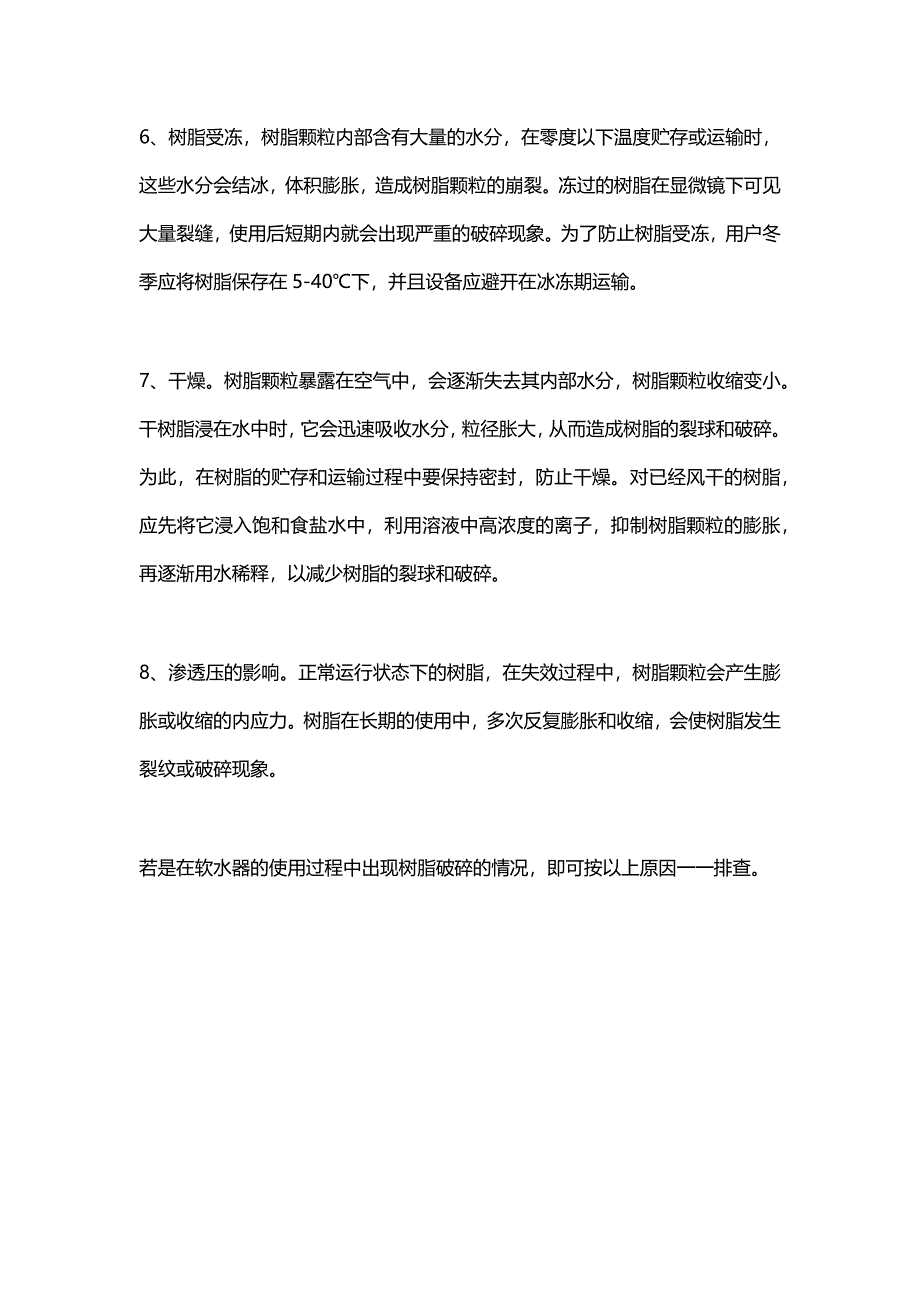 6、树脂受冻，树脂颗粒内部含有大量的水分，在零度以下温度贮存或运输时，这些水分会结冰，体积膨胀，造成树脂颗粒的崩裂。冻过的树脂在显微镜下可见大量裂缝，使用后短期内就会出现严重的破碎现象。为了防止树脂受冻，用户冬季应将树脂保存在 5-40℃下，并且设备应避开在冰冻期运输。

7、干燥。树脂颗粒暴露在空气中，会逐渐失去其内部水分，树脂颗粒收缩变小。干树脂浸在水中时，它会迅速吸收水分，粒径胀大，从而造成树脂的裂球和破碎。为此，在树脂的贮存和运输过程中要保持密封，防止干燥。对已经风干的树脂，应先将它浸入饱和食盐水中，利用溶液中高浓度的离子，抑制树脂颗粒的膨胀，再逐渐用水稀释，以减少树脂的裂球和破碎。

8、渗透压的影响。正常运行状态下的树脂，在失效过程中，树脂颗粒会产生膨胀或收缩的内应力。树脂在长期的使用中，多次反复膨胀和收缩，会使树脂发生裂纹或破碎现象。

若是在软水器的使用过程中出现树脂破碎的情况，即可按以上原因一一排查。